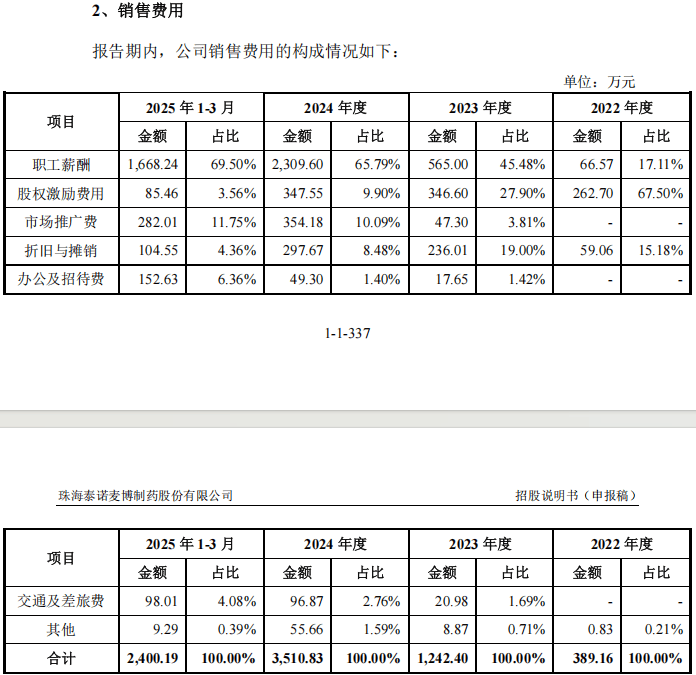 2、销售费用

报告期内，公司销售费用的构成情况如下：

单位：万元

| 项目 | 2025 年 1-3 月 | | 2024 年度 | | 2023 年度 | | 2022 年度 | |
|---|---|---|---|---|---|---|---|---|
| | 金额 | 占比 | 金额 | 占比 | 金额 | 占比 | 金额 | 占比 |
| 职工薪酬 | 1,668.24 | 69.50% | 2,309.60 | 65.79% | 565.00 | 45.48% | 66.57 | 17.11% |
| 股权激励费用 | 85.46 | 3.56% | 347.55 | 9.90% | 346.60 | 27.90% | 262.70 | 67.50% |
| 市场推广费 | 282.01 | 11.75% | 354.18 | 10.09% | 47.30 | 3.81% | - | - |
| 折旧与摊销 | 104.55 | 4.36% | 297.67 | 8.48% | 236.01 | 19.00% | 59.06 | 15.18% |
| 办公及招待费 | 152.63 | 6.36% | 49.30 | 1.40% | 17.65 | 1.42% | - | - |

1-1-337

珠海泰诺麦博制药股份有限公司　　招股说明书（申报稿）

| 项目 | 2025 年 1-3 月 | | 2024 年度 | | 2023 年度 | | 2022 年度 | |
|---|---|---|---|---|---|---|---|---|
| | 金额 | 占比 | 金额 | 占比 | 金额 | 占比 | 金额 | 占比 |
| 交通及差旅费 | 98.01 | 4.08% | 96.87 | 2.76% | 20.98 | 1.69% | - | - |
| 其他 | 9.29 | 0.39% | 55.66 | 1.59% | 8.87 | 0.71% | 0.83 | 0.21% |
| 合计 | 2,400.19 | 100.00% | 3,510.83 | 100.00% | 1,242.40 | 100.00% | 389.16 | 100.00% |